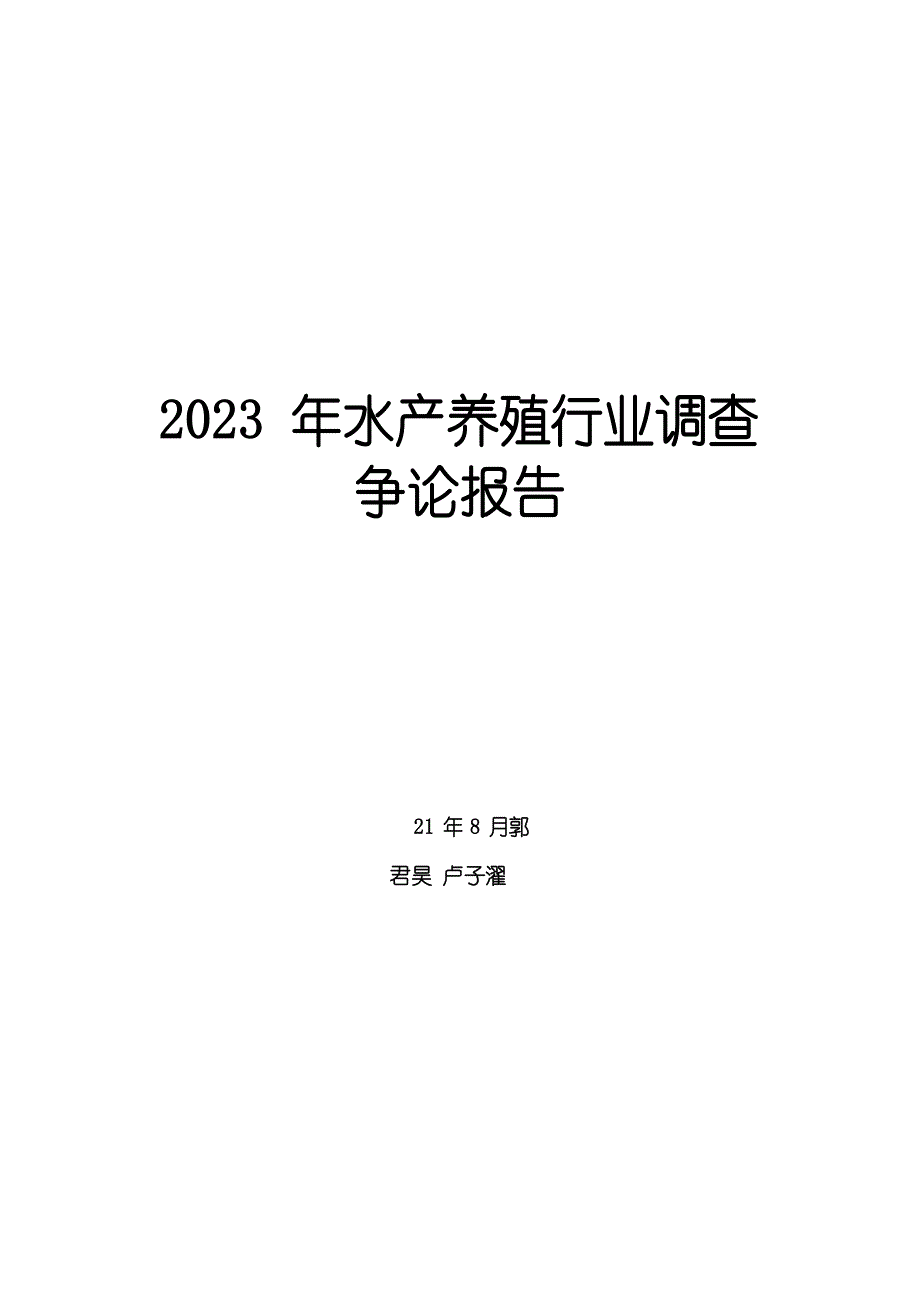 2023 年水产养殖行业调查争论报告

21 年 8 月郭

君昊 卢子濯